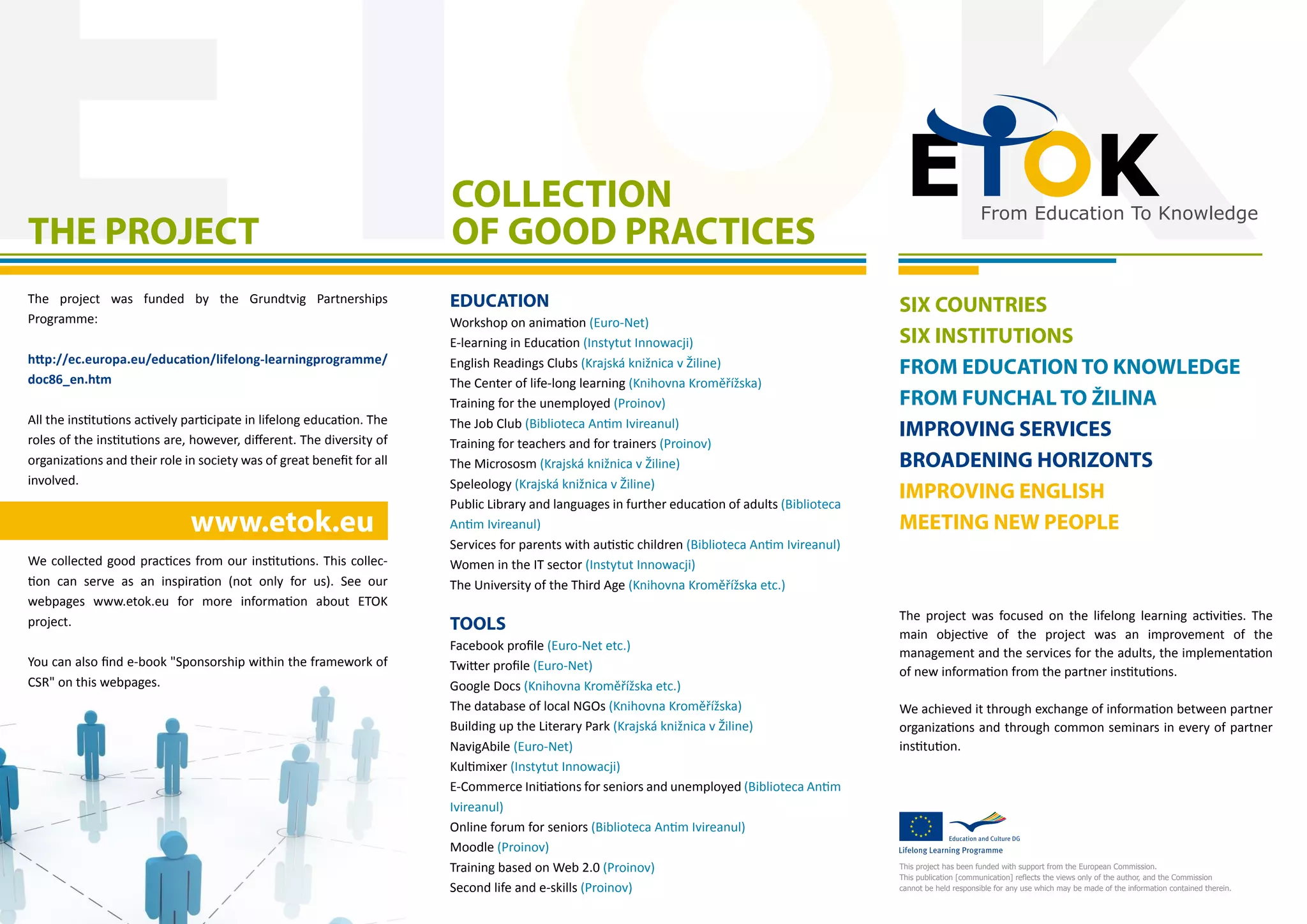 THE PROJECT

The project was funded by the Grundtvig Partnerships Programme:

http://ec.europa.eu/education/lifelong-learningprogramme/doc86_en.htm

All the institutions actively participate in lifelong education. The roles of the institutions are, however, different. The diversity of organizations and their role in society was of great benefit for all involved.

www.etok.eu

We collected good practices from our institutions. This collection can serve as an inspiration (not only for us). See our webpages www.etok.eu for more information about ETOK project.

You can also find e-book "Sponsorship within the framework of CSR" on this webpages.

COLLECTION OF GOOD PRACTICES

EDUCATION
Workshop on animation (Euro-Net)
E-learning in Education (Instytut Innowacji)
English Readings Clubs (Krajská knižnica v Žiline)
The Center of life-long learning (Knihovna Kroměřížska)
Training for the unemployed (Proinov)
The Job Club (Biblioteca Antim Ivireanul)
Training for teachers and for trainers (Proinov)
The Micrososm (Krajská knižnica v Žiline)
Speleology (Krajská knižnica v Žiline)
Public Library and languages in further education of adults (Biblioteca Antim Ivireanul)
Services for parents with autistic children (Biblioteca Antim Ivireanul)
Women in the IT sector (Instytut Innowacji)
The University of the Third Age (Knihovna Kroměřížska etc.)

TOOLS
Facebook profile (Euro-Net etc.)
Twitter profile (Euro-Net)
Google Docs (Knihovna Kroměřížska etc.)
The database of local NGOs (Knihovna Kroměřížska)
Building up the Literary Park (Krajská knižnica v Žiline)
NavigAbile (Euro-Net)
Kultimixer (Instytut Innowacji)
E-Commerce Initiations for seniors and unemployed (Biblioteca Antim Ivireanul)
Online forum for seniors (Biblioteca Antim Ivireanul)
Moodle (Proinov)
Training based on Web 2.0 (Proinov)
Second life and e-skills (Proinov)

ETOK
From Education To Knowledge

SIX COUNTRIES
SIX INSTITUTIONS
FROM EDUCATION TO KNOWLEDGE
FROM FUNCHAL TO ŽILINA
IMPROVING SERVICES
BROADENING HORIZONTS
IMPROVING ENGLISH
MEETING NEW PEOPLE

The project was focused on the lifelong learning activities. The main objective of the project was an improvement of the management and the services for the adults, the implementation of new information from the partner institutions.

We achieved it through exchange of information between partner organizations and through common seminars in every of partner institution.

Education and Culture DG
Lifelong Learning Programme

This project has been funded with support from the European Commission.
This publication [communication] reflects the views only of the author, and the Commission cannot be held responsible for any use which may be made of the information contained therein.